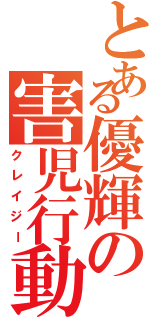 とある優輝の

害児行動

クレイジー